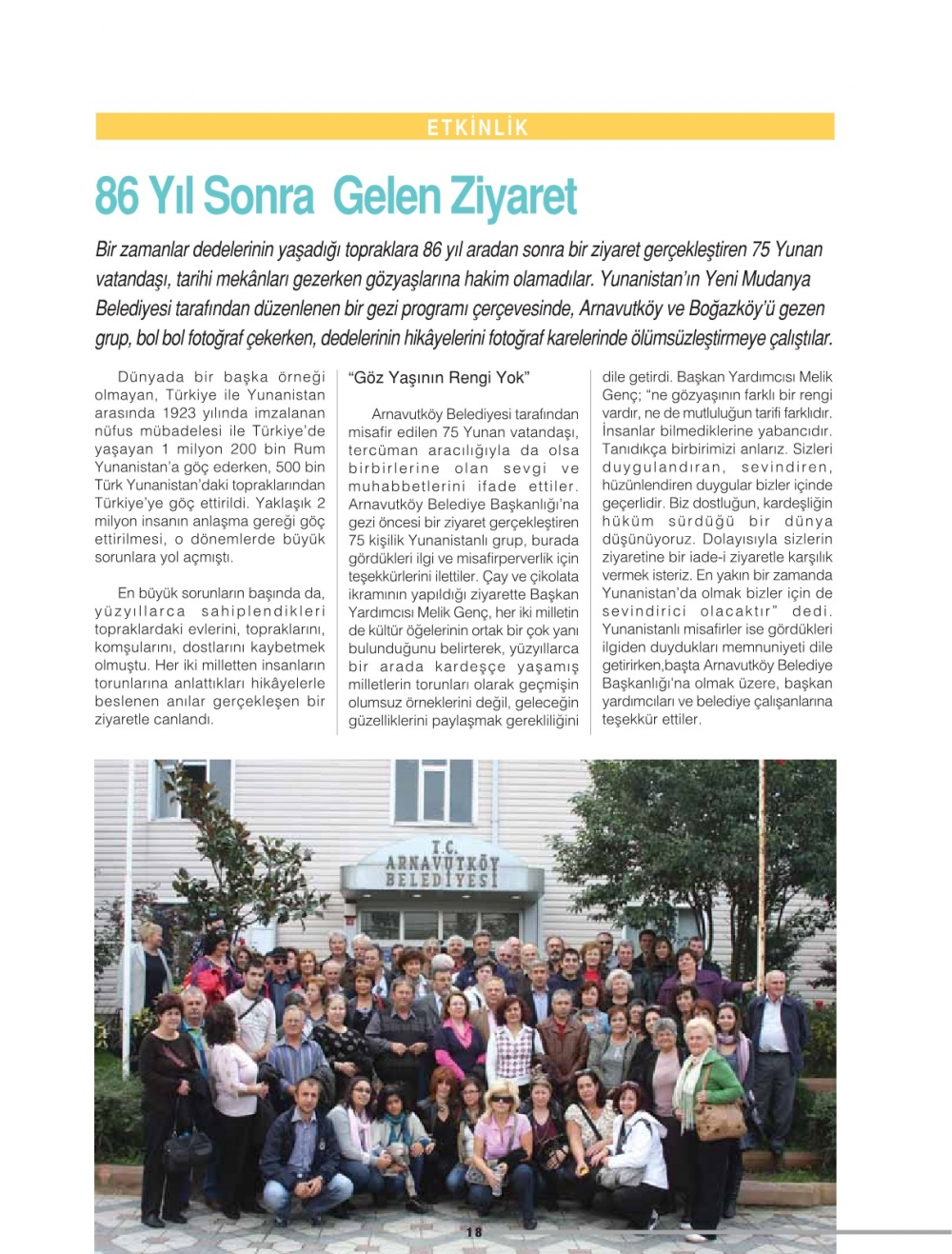 ETKİNLİK

86 Yıl Sonra Gelen Ziyaret

Bir zamanlar dedelerinin yaşadığı topraklara 86 yıl aradan sonra bir ziyaret gerçekleştiren 75 Yunan vatandaşı, tarihi mekânları gezerken gözyaşlarına hakim olamadılar. Yunanistan'ın Yeni Mudanya Belediyesi tarafından düzenlenen bir gezi programı çerçevesinde, Arnavutköy ve Boğazköy'ü gezen grup, bol bol fotoğraf çekerken, dedelerinin hikâyelerini fotoğraf karelerinde ölümsüzleştirmeye çalıştılar.

Dünyada bir başka örneği olmayan, Türkiye ile Yunanistan arasında 1923 yılında imzalanan nüfus mübadelesi ile Türkiye'de yaşayan 1 milyon 200 bin Rum Yunanistan'a göç ederken, 500 bin Türk Yunanistan'daki topraklarından Türkiye'ye göç ettirildi. Yaklaşık 2 milyon insanın anlaşma gereği göç ettirilmesi, o dönemlerde büyük sorunlara yol açmıştı.

En büyük sorunların başında da, yüzyıllarca sahiplendikleri topraklardaki evlerini, topraklarını, komşularını, dostlarını kaybetmek olmuştu. Her iki milletten insanların torunlarına anlattıkları hikâyelerle beslenen anılar gerçekleşen bir ziyaretle canlandı.

"Göz Yaşının Rengi Yok"

Arnavutköy Belediyesi tarafından misafir edilen 75 Yunan vatandaşı, tercüman aracılığıyla da olsa birbirlerine olan sevgi ve muhabbetlerini ifade ettiler. Arnavutköy Belediye Başkanlığı'na gezi öncesi bir ziyaret gerçekleştiren 75 kişilik Yunanistanlı grup, burada gördükleri ilgi ve misafirperverlik için teşekkürlerini ilettiler. Çay ve çikolata ikramının yapıldığı ziyarette Başkan Yardımcısı Melik Genç, her iki milletin de kültür öğelerinin ortak bir çok yanı bulunduğunu belirterek, yüzyıllarca bir arada kardeşçe yaşamış milletlerin torunları olarak geçmişin olumsuz örneklerini değil, geleceğin güzelliklerini paylaşmak gerekliliğini dile getirdi. Başkan Yardımcısı Melik Genç; "ne gözyaşının farklı bir rengi vardır, ne de mutluluğun tarifi farklıdır. İnsanlar bilmediklerine yabancıdır. Tanıdıkça birbirimizi anlarız. Sizleri duygulandıran, sevindiren, hüzünlendiren duygular bizler içinde geçerlidir. Biz dostluğun, kardeşliğin hüküm sürdüğü bir dünya düşünüyoruz. Dolayısıyla sizlerin ziyaretine bir iade-i ziyaretle karşılık vermek isteriz. En yakın bir zamanda Yunanistan'da olmak bizler için de sevindirici olacaktır" dedi. Yunanistanlı misafirler ise gördükleri ilgiden duydukları memnuniyeti dile getirirken,başta Arnavutköy Belediye Başkanlığı'na olmak üzere, başkan yardımcıları ve belediye çalışanlarına teşekkür ettiler.

T.C.
ARNAVUTKÖY
BELEDİYESİ

18